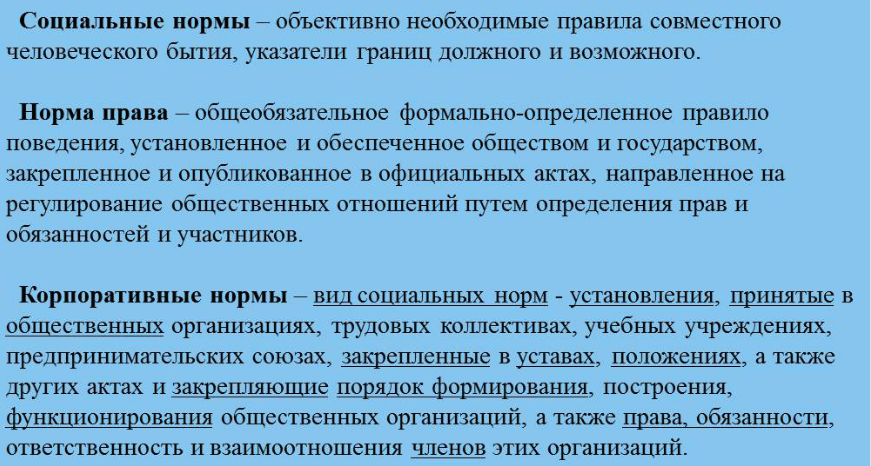 Социальные нормы – объективно необходимые правила совместного человеческого бытия, указатели границ должного и возможного.

Норма права – общеобязательное формально-определенное правило поведения, установленное и обеспеченное обществом и государством, закрепленное и опубликованное в официальных актах, направленное на регулирование общественных отношений путем определения прав и обязанностей и участников.

Корпоративные нормы – вид социальных норм - установления, принятые в общественных организациях, трудовых коллективах, учебных учреждениях, предпринимательских союзах, закрепленные в уставах, положениях, а также других актах и закрепляющие порядок формирования, построения, функционирования общественных организаций, а также права, обязанности, ответственность и взаимоотношения членов этих организаций.